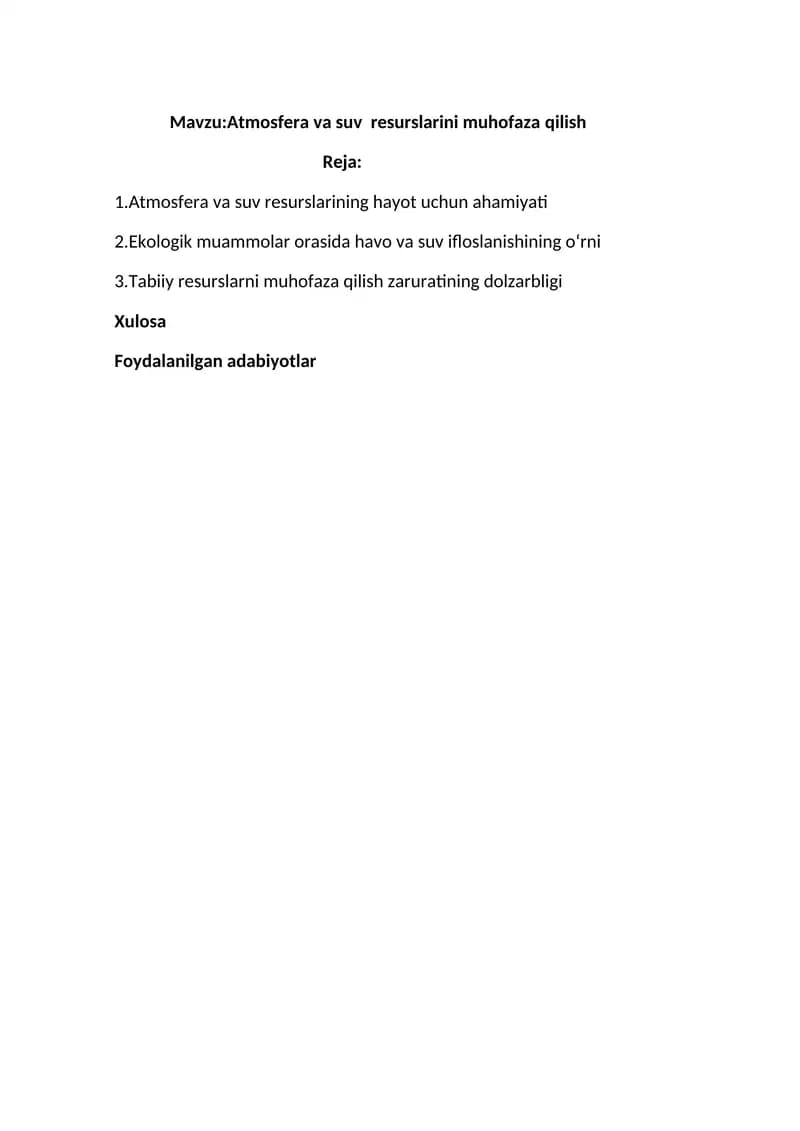 Mavzu:Atmosfera va suv  resurslarini muhofaza qilish

Reja:

1.Atmosfera va suv resurslarining hayot uchun ahamiyati

2.Ekologik muammolar orasida havo va suv ifloslanishining o'rni

3.Tabiiy resurslarni muhofaza qilish zaruratining dolzarbligi

Xulosa

Foydalanilgan adabiyotlar